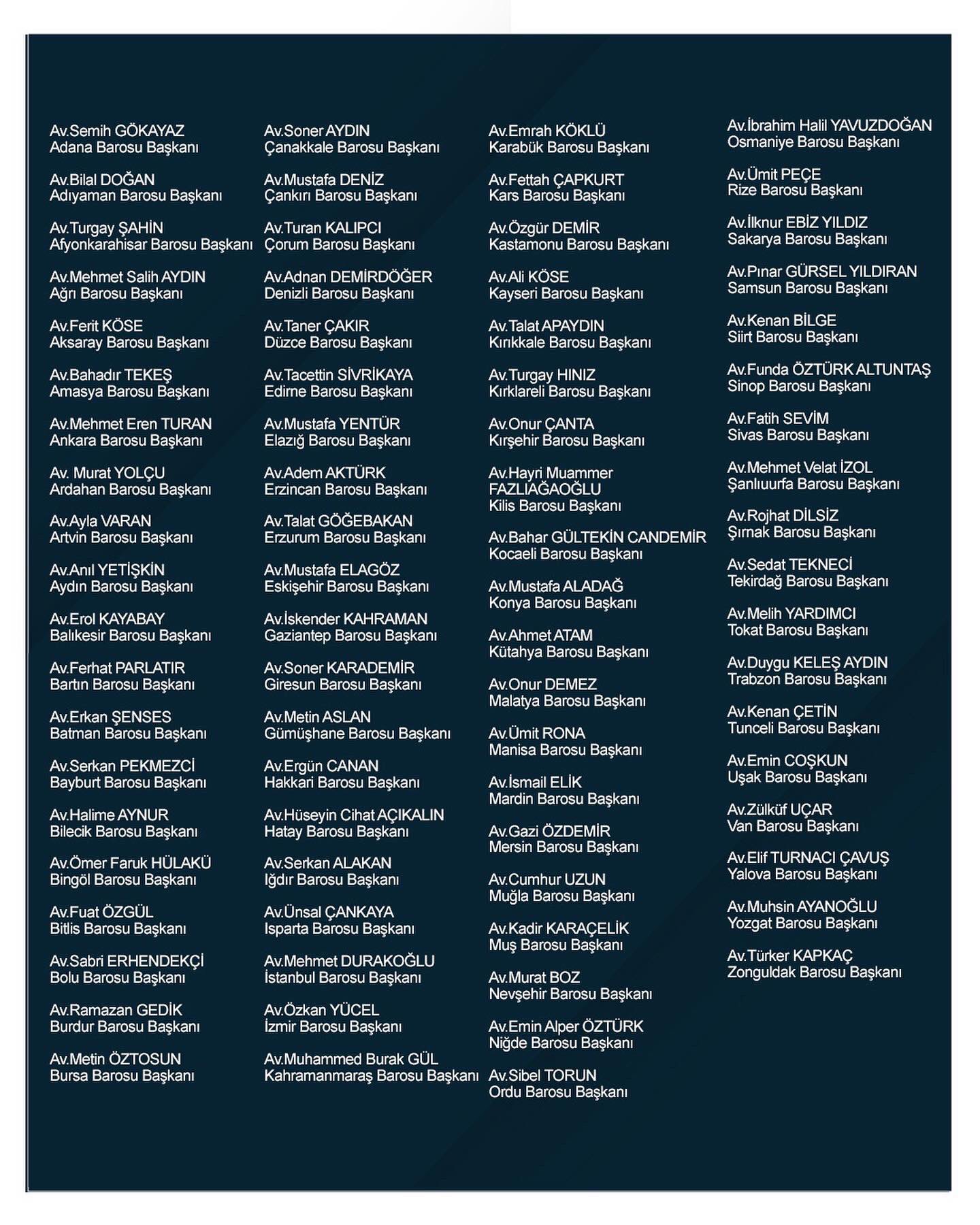 Av.Semih GÖKAYAZ
Adana Barosu Başkanı

Av.Bilal DOĞAN
Adıyaman Barosu Başkanı

Av.Turgay ŞAHİN
Afyonkarahisar Barosu Başkanı

Av.Mehmet Salih AYDIN
Ağrı Barosu Başkanı

Av.Ferit KÖSE
Aksaray Barosu Başkanı

Av.Bahadır TEKEŞ
Amasya Barosu Başkanı

Av.Mehmet Eren TURAN
Ankara Barosu Başkanı

Av. Murat YOLÇU
Ardahan Barosu Başkanı

Av.Ayla VARAN
Artvin Barosu Başkanı

Av.Anıl YETİŞKİN
Aydın Barosu Başkanı

Av.Erol KAYABAY
Balıkesir Barosu Başkanı

Av.Ferhat PARLATIR
Bartın Barosu Başkanı

Av.Erkan ŞENSES
Batman Barosu Başkanı

Av.Serkan PEKMEZCİ
Bayburt Barosu Başkanı

Av.Halime AYNUR
Bilecik Barosu Başkanı

Av.Ömer Faruk HÜLAKÜ
Bingöl Barosu Başkanı

Av.Fuat ÖZGÜL
Bitlis Barosu Başkanı

Av.Sabri ERHENDEKÇİ
Bolu Barosu Başkanı

Av.Ramazan GEDİK
Burdur Barosu Başkanı

Av.Metin ÖZTOSUN
Bursa Barosu Başkanı

Av.Soner AYDIN
Çanakkale Barosu Başkanı

Av.Mustafa DENİZ
Çankırı Barosu Başkanı

Av.Turan KALIPCI
Çorum Barosu Başkanı

Av.Adnan DEMİRDÖĞER
Denizli Barosu Başkanı

Av.Taner ÇAKIR
Düzce Barosu Başkanı

Av.Tacettin SİVRİKAYA
Edirne Barosu Başkanı

Av.Mustafa YENTÜR
Elazığ Barosu Başkanı

Av.Adem AKTÜRK
Erzincan Barosu Başkanı

Av.Talat GÖĞEBAKAN
Erzurum Barosu Başkanı

Av.Mustafa ELAGÖZ
Eskişehir Barosu Başkanı

Av.İskender KAHRAMAN
Gaziantep Barosu Başkanı

Av.Soner KARADEMİR
Giresun Barosu Başkanı

Av.Metin ASLAN
Gümüşhane Barosu Başkanı

Av.Ergün CANAN
Hakkari Barosu Başkanı

Av.Hüseyin Cihat AÇIKALIN
Hatay Barosu Başkanı

Av.Serkan ALAKAN
Iğdır Barosu Başkanı

Av.Ünsal ÇANKAYA
Isparta Barosu Başkanı

Av.Mehmet DURAKOĞLU
İstanbul Barosu Başkanı

Av.Özkan YÜCEL
İzmir Barosu Başkanı

Av.Muhammed Burak GÜL
Kahramanmaraş Barosu Başkanı

Av.Emrah KÖKLÜ
Karabük Barosu Başkanı

Av.Fettah ÇAPKURT
Kars Barosu Başkanı

Av.Özgür DEMİR
Kastamonu Barosu Başkanı

Av.Ali KÖSE
Kayseri Barosu Başkanı

Av.Talat APAYDIN
Kırıkkale Barosu Başkanı

Av.Turgay HINIZ
Kırklareli Barosu Başkanı

Av.Onur ÇANTA
Kırşehir Barosu Başkanı

Av.Hayri Muammer FAZLIAĞAOĞLU
Kilis Barosu Başkanı

Av.Bahar GÜLTEKİN CANDEMİR
Kocaeli Barosu Başkanı

Av.Mustafa ALADAĞ
Konya Barosu Başkanı

Av.Ahmet ATAM
Kütahya Barosu Başkanı

Av.Onur DEMEZ
Malatya Barosu Başkanı

Av.Ümit RONA
Manisa Barosu Başkanı

Av.İsmail ELİK
Mardin Barosu Başkanı

Av.Gazi ÖZDEMİR
Mersin Barosu Başkanı

Av.Cumhur UZUN
Muğla Barosu Başkanı

Av.Kadir KARAÇELİK
Muş Barosu Başkanı

Av.Murat BOZ
Nevşehir Barosu Başkanı

Av.Emin Alper ÖZTÜRK
Niğde Barosu Başkanı

Av.Sibel TORUN
Ordu Barosu Başkanı

Av.İbrahim Halil YAVUZDOĞAN
Osmaniye Barosu Başkanı

Av.Ümit PEÇE
Rize Barosu Başkanı

Av.İlknur EBİZ YILDIZ
Sakarya Barosu Başkanı

Av.Pınar GÜRSEL YILDIRAN
Samsun Barosu Başkanı

Av.Kenan BİLGE
Siirt Barosu Başkanı

Av.Funda ÖZTÜRK ALTUNTAŞ
Sinop Barosu Başkanı

Av.Fatih SEVİM
Sivas Barosu Başkanı

Av.Mehmet Velat İZOL
Şanlıuurfa Barosu Başkanı

Av.Rojhat DİLSİZ
Şırnak Barosu Başkanı

Av.Sedat TEKNECİ
Tekirdağ Barosu Başkanı

Av.Melih YARDIMCI
Tokat Barosu Başkanı

Av.Duygu KELEŞ AYDIN
Trabzon Barosu Başkanı

Av.Kenan ÇETİN
Tunceli Barosu Başkanı

Av.Emin COŞKUN
Uşak Barosu Başkanı

Av.Zülküf UÇAR
Van Barosu Başkanı

Av.Elif TURNACI ÇAVUŞ
Yalova Barosu Başkanı

Av.Muhsin AYANOĞLU
Yozgat Barosu Başkanı

Av.Türker KAPKAÇ
Zonguldak Barosu Başkanı